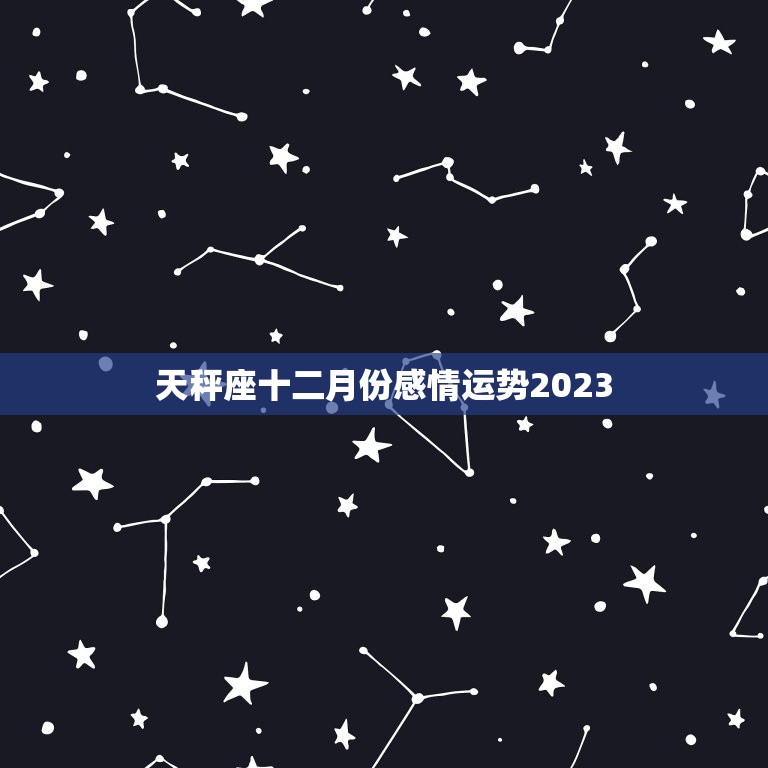 天秤座十二月份感情运势2023